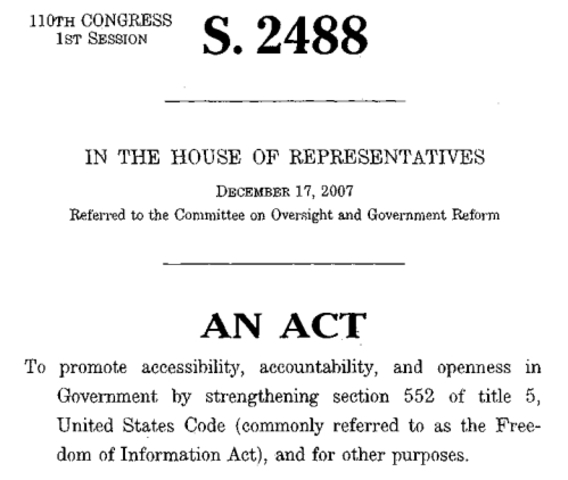 110TH CONGRESS
1ST SESSION

S. 2488

IN THE HOUSE OF REPRESENTATIVES

DECEMBER 17, 2007

Referred to the Committee on Oversight and Government Reform

AN ACT

To promote accessibility, accountability, and openness in Government by strengthening section 552 of title 5, United States Code (commonly referred to as the Freedom of Information Act), and for other purposes.